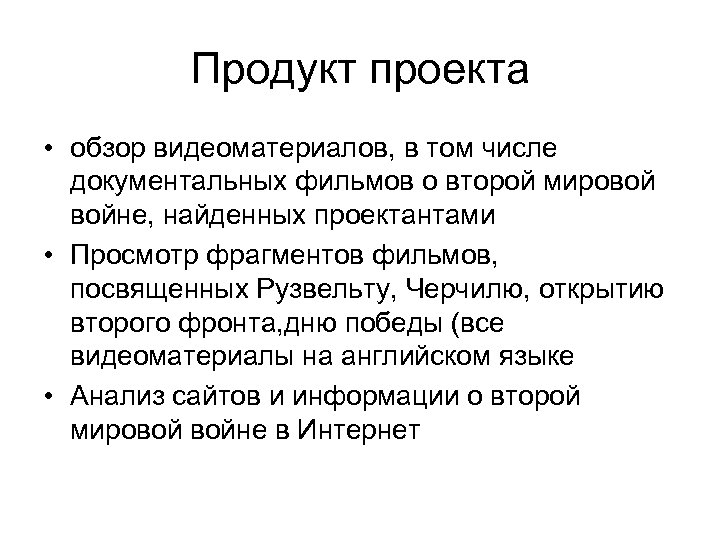 Продукт проекта

• обзор видеоматериалов, в том числе документальных фильмов о второй мировой войне, найденных проектантами
• Просмотр фрагментов фильмов, посвященных Рузвельту, Черчилю, открытию второго фронта,дню победы (все видеоматериалы на английском языке
• Анализ сайтов и информации о второй мировой войне в Интернет